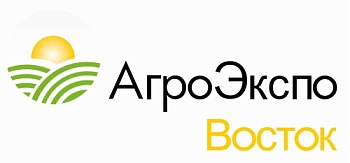 АгроЭкспо
Восток